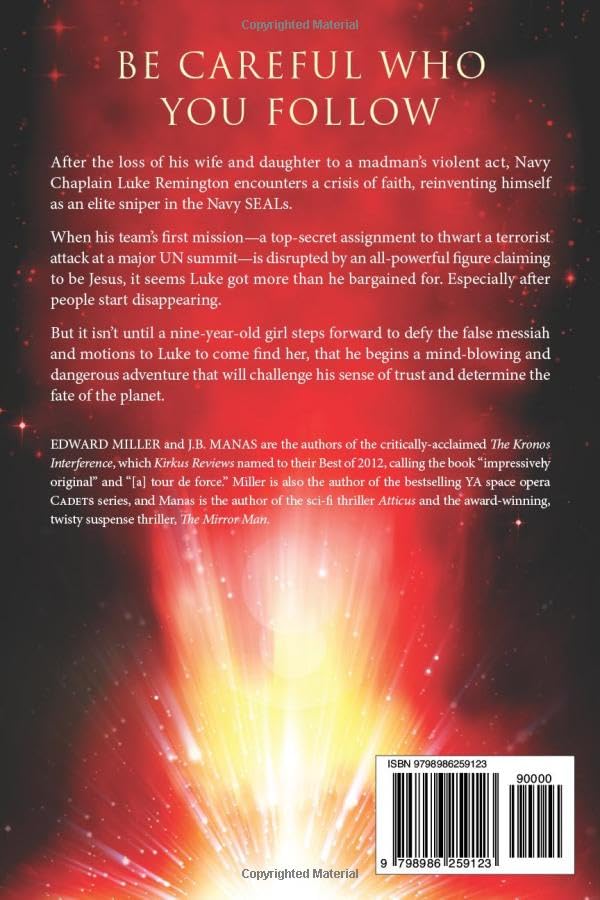 Copyrighted Material

BE CAREFUL WHO YOU FOLLOW

After the loss of his wife and daughter to a madman's violent act, Navy Chaplain Luke Remington encounters a crisis of faith, reinventing himself as an elite sniper in the Navy SEALs.

When his team's first mission—a top-secret assignment to thwart a terrorist attack at a major UN summit—is disrupted by an all-powerful figure claiming to be Jesus, it seems Luke got more than he bargained for. Especially after people start disappearing.

But it isn't until a nine-year-old girl steps forward to defy the false messiah and motions to Luke to come find her, that he begins a mind-blowing and dangerous adventure that will challenge his sense of trust and determine the fate of the planet.

EDWARD MILLER and J.B. MANAS are the authors of the critically-acclaimed The Kronos Interference, which Kirkus Reviews named to their Best of 2012, calling the book "impressively original" and "[a] tour de force." Miller is also the author of the bestselling YA space opera CADETS series, and Manas is the author of the sci-fi thriller Atticus and the award-winning, twisty suspense thriller, The Mirror Man.

ISBN 9798986259123

90000

9 798986 259123

Copyrighted Material